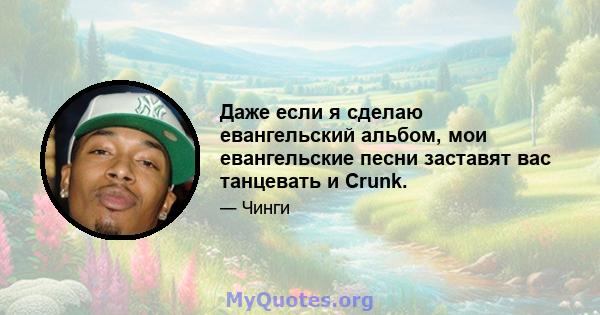 Даже если я сделаю евангельский альбом, мои евангельские песни заставят вас танцевать и Crunk.

— Чинги

MyQuotes.org